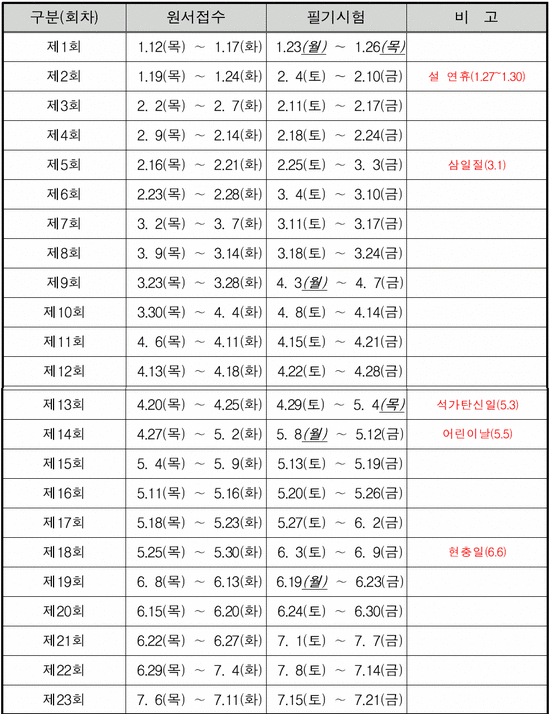 | 구분(회차) | 원서접수 | 필기시험 | 비 고 |
|---|---|---|---|
| 제1회 | 1.12(목) ~ 1.17(화) | 1.23(월) ~ 1.26(목) | |
| 제2회 | 1.19(목) ~ 1.24(화) | 2. 4(토) ~ 2.10(금) | 설 연휴(1.27~1.30) |
| 제3회 | 2. 2(목) ~ 2. 7(화) | 2.11(토) ~ 2.17(금) | |
| 제4회 | 2. 9(목) ~ 2.14(화) | 2.18(토) ~ 2.24(금) | |
| 제5회 | 2.16(목) ~ 2.21(화) | 2.25(토) ~ 3. 3(금) | 삼일절(3.1) |
| 제6회 | 2.23(목) ~ 2.28(화) | 3. 4(토) ~ 3.10(금) | |
| 제7회 | 3. 2(목) ~ 3. 7(화) | 3.11(토) ~ 3.17(금) | |
| 제8회 | 3. 9(목) ~ 3.14(화) | 3.18(토) ~ 3.24(금) | |
| 제9회 | 3.23(목) ~ 3.28(화) | 4. 3(월) ~ 4. 7(금) | |
| 제10회 | 3.30(목) ~ 4. 4(화) | 4. 8(토) ~ 4.14(금) | |
| 제11회 | 4. 6(목) ~ 4.11(화) | 4.15(토) ~ 4.21(금) | |
| 제12회 | 4.13(목) ~ 4.18(화) | 4.22(토) ~ 4.28(금) | |
| 제13회 | 4.20(목) ~ 4.25(화) | 4.29(토) ~ 5. 4(목) | 석가탄신일(5.3) |
| 제14회 | 4.27(목) ~ 5. 2(화) | 5. 8(월) ~ 5.12(금) | 어린이날(5.5) |
| 제15회 | 5. 4(목) ~ 5. 9(화) | 5.13(토) ~ 5.19(금) | |
| 제16회 | 5.11(목) ~ 5.16(화) | 5.20(토) ~ 5.26(금) | |
| 제17회 | 5.18(목) ~ 5.23(화) | 5.27(토) ~ 6. 2(금) | |
| 제18회 | 5.25(목) ~ 5.30(화) | 6. 3(토) ~ 6. 9(금) | 현충일(6.6) |
| 제19회 | 6. 8(목) ~ 6.13(화) | 6.19(월) ~ 6.23(금) | |
| 제20회 | 6.15(목) ~ 6.20(화) | 6.24(토) ~ 6.30(금) | |
| 제21회 | 6.22(목) ~ 6.27(화) | 7. 1(토) ~ 7. 7(금) | |
| 제22회 | 6.29(목) ~ 7. 4(화) | 7. 8(토) ~ 7.14(금) | |
| 제23회 | 7. 6(목) ~ 7.11(화) | 7.15(토) ~ 7.21(금) | |